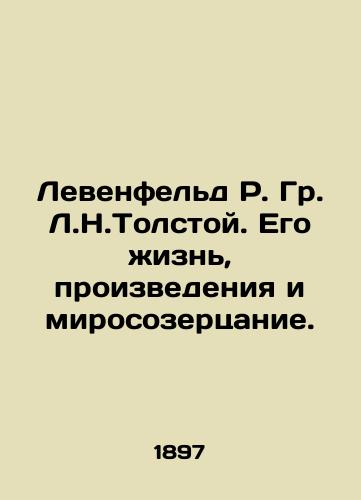 Левенфельд Р. Гр. Л.Н.Толстой. Его жизнь, произведения и миросозерцание.

1897